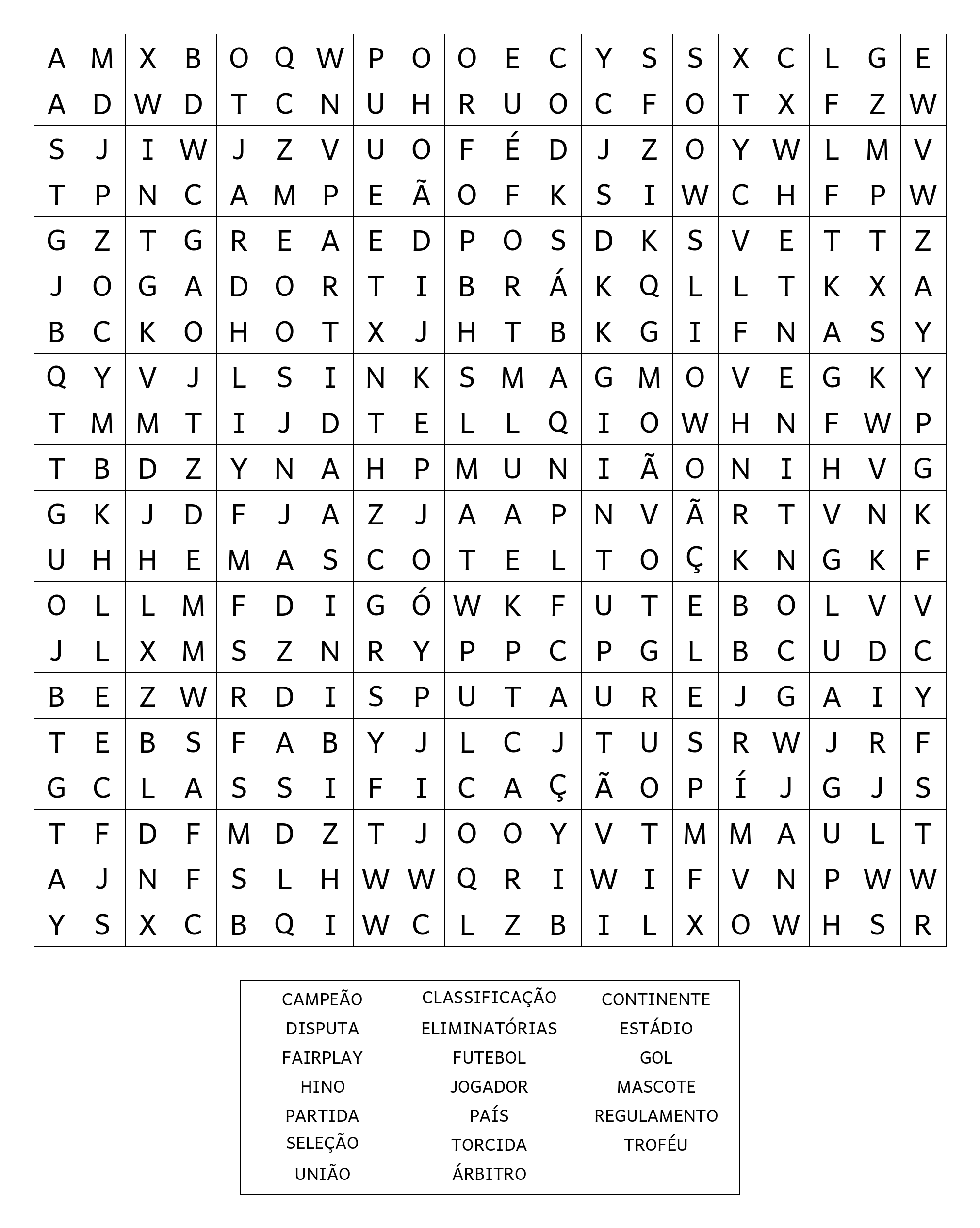 | A | M | X | B | O | Q | W | P | O | O | E | C | Y | S | S | X | C | L | G | E |
|---|---|---|---|---|---|---|---|---|---|---|---|---|---|---|---|---|---|---|---|
| A | D | W | D | T | C | N | U | H | R | U | O | C | F | O | T | X | F | Z | W |
| S | J | I | W | J | Z | V | U | O | F | É | D | J | Z | O | Y | W | L | M | V |
| T | P | N | C | A | M | P | E | Ã | O | F | K | S | I | W | C | H | F | P | W |
| G | Z | T | G | R | E | A | E | D | P | O | S | D | K | S | V | E | T | T | Z |
| J | O | G | A | D | O | R | T | I | B | R | Á | K | Q | L | L | T | K | X | A |
| B | C | K | O | H | O | T | X | J | H | T | B | K | G | I | F | N | A | S | Y |
| Q | Y | V | J | L | S | I | N | K | S | M | A | G | M | O | V | E | G | K | Y |
| T | M | M | T | I | J | D | T | E | L | L | Q | I | O | W | H | N | F | W | P |
| T | B | D | Z | Y | N | A | H | P | M | U | N | I | Ã | O | N | I | H | V | G |
| G | K | J | D | F | J | A | Z | J | A | A | P | N | V | Ã | R | T | V | N | K |
| U | H | H | E | M | A | S | C | O | T | E | L | T | O | Ç | K | N | G | K | F |
| O | L | L | M | F | D | I | G | Ó | W | K | F | U | T | E | B | O | L | V | V |
| J | L | X | M | S | Z | N | R | Y | P | P | C | P | G | L | B | C | U | D | C |
| B | E | Z | W | R | D | I | S | P | U | T | A | U | R | E | J | G | A | I | Y |
| T | E | B | S | F | A | B | Y | J | L | C | J | T | U | S | R | W | J | R | F |
| G | C | L | A | S | S | I | F | I | C | A | Ç | Ã | O | P | Í | J | G | J | S |
| T | F | D | F | M | D | Z | T | J | O | O | Y | V | T | M | M | A | U | L | T |
| A | J | N | F | S | L | H | W | W | Q | R | I | W | I | F | V | N | P | W | W |
| Y | S | X | C | B | Q | I | W | C | L | Z | B | I | L | X | O | W | H | S | R |

CAMPEÃO
DISPUTA
FAIRPLAY
HINO
PARTIDA
SELEÇÃO
UNIÃO

CLASSIFICAÇÃO
ELIMINATÓRIAS
FUTEBOL
JOGADOR
PAÍS
TORCIDA
ÁRBITRO

CONTINENTE
ESTÁDIO
GOL
MASCOTE
REGULAMENTO
TROFÉU